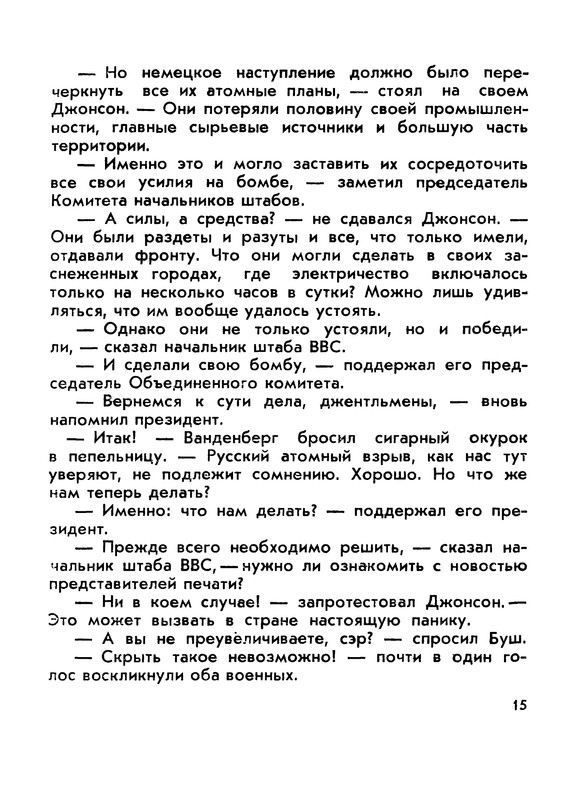 — Но немецкое наступление должно было перечеркнуть все их атомные планы, — стоял на своем Джонсон. — Они потеряли половину своей промышленности, главные сырьевые источники и большую часть территории.

— Именно это и могло заставить их сосредоточить все свои усилия на бомбе, — заметил председатель Комитета начальников штабов.

— А силы, а средства? — не сдавался Джонсон. — Они были раздеты и разуты и все, что только имели, отдавали фронту. Что они могли сделать в своих заснеженных городах, где электричество включалось только на несколько часов в сутки? Можно лишь удивляться, что им вообще удалось устоять.

— Однако они не только устояли, но и победили, — сказал начальник штаба ВВС.

— И сделали свою бомбу, — поддержал его председатель Объединенного комитета.

— Вернемся к сути дела, джентльмены, — вновь напомнил президент.

— Итак! — Ванденберг бросил сигарный окурок в пепельницу. — Русский атомный взрыв, как нас тут уверяют, не подлежит сомнению. Хорошо. Но что же нам теперь делать?

— Именно: что нам делать? — поддержал его президент.

— Прежде всего необходимо решить, — сказал начальник штаба ВВС, — нужно ли ознакомить с новостью представителей печати?

— Ни в коем случае! — запротестовал Джонсон. — Это может вызвать в стране настоящую панику.

— А вы не преувеличиваете, сэр? — спросил Буш.

— Скрыть такое невозможно! — почти в один голос воскликнули оба военных.

15